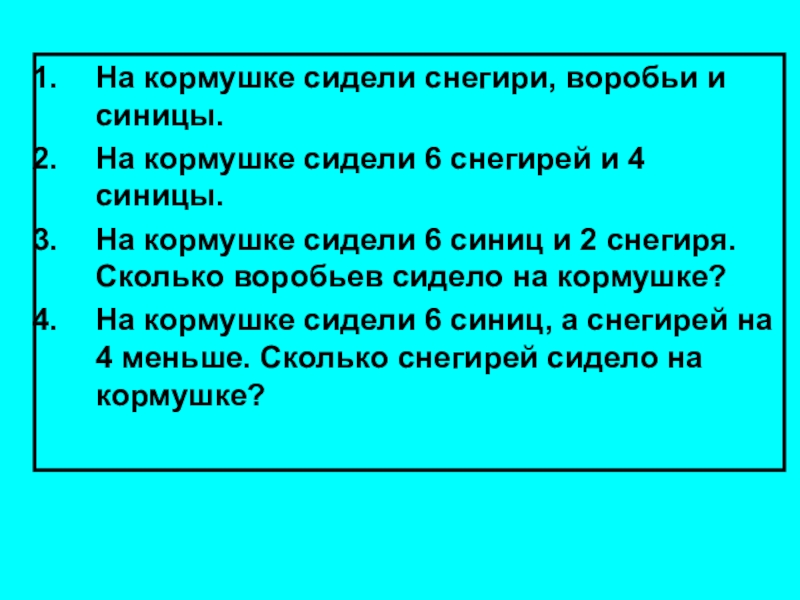 1. На кормушке сидели снегири, воробьи и синицы.

2. На кормушке сидели 6 снегирей и 4 синицы.

3. На кормушке сидели 6 синиц и 2 снегиря. Сколько воробьев сидело на кормушке?

4. На кормушке сидели 6 синиц, а снегирей на 4 меньше. Сколько снегирей сидело на кормушке?